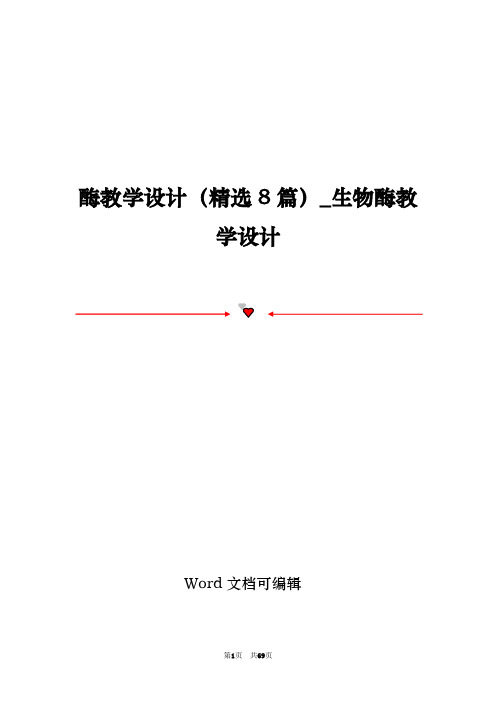 酶教学设计（精选 8 篇）_生物酶教学设计

Word 文档可编辑

第1页 共69页